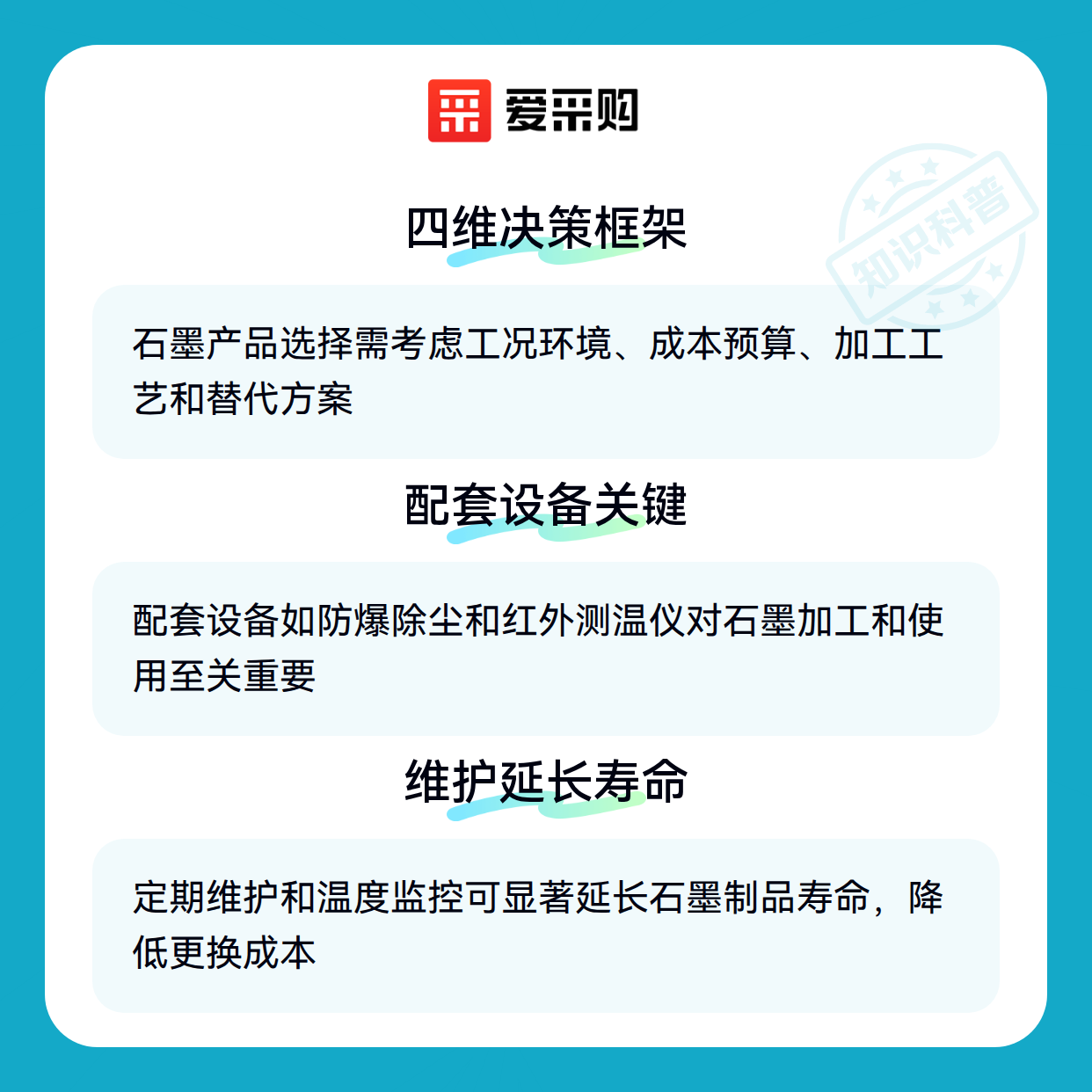 爱采购

四维决策框架

石墨产品选择需考虑工况环境、成本预算、加工工艺和替代方案

配套设备关键

配套设备如防爆除尘和红外测温仪对石墨加工和使用至关重要

维护延长寿命

定期维护和温度监控可显著延长石墨制品寿命，降低更换成本

知识科普